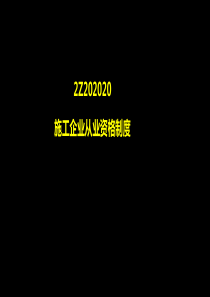 2Z202020

施工企业从业资格制度